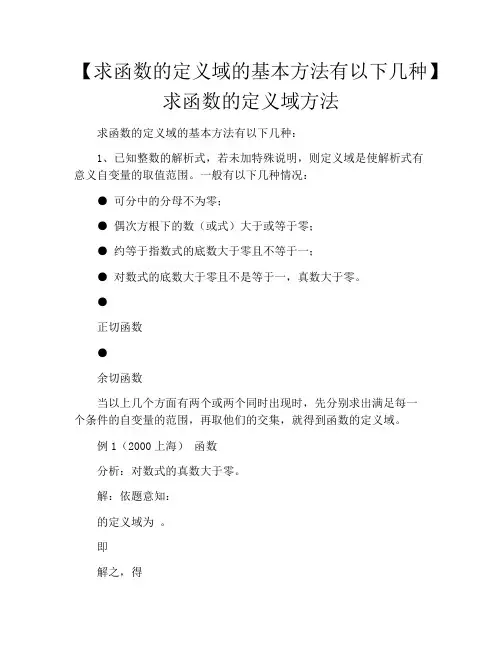 【求函数的定义域的基本方法有以下几种】求函数的定义域方法

求函数的定义域的基本方法有以下几种：

1、已知整数的解析式，若未加特殊说明，则定义域是使解析式有意义自变量的取值范围。一般有以下几种情况：

● 可分中的分母不为零；

● 偶次方根下的数（或式）大于或等于零；

● 约等于指数式的底数大于零且不等于一；

● 对数式的底数大于零且不是等于一，真数大于零。

●

正切函数

●

余切函数

当以上几个方面有两个或两个同时出现时，先分别求出满足每一个条件的自变量的范围，再取他们的交集，就得到函数的定义域。

例 1（2000 上海） 函数

分析：对数式的真数大于零。

解：依题意知：

的定义域为 。

即

解之，得